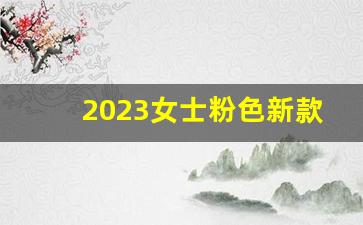 2023女士粉色新款